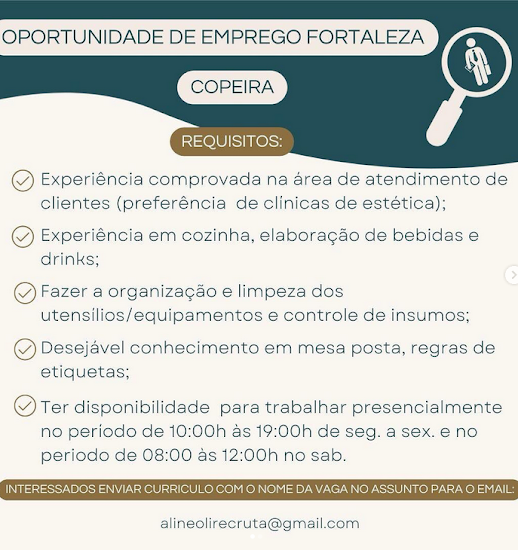 OPORTUNIDADE DE EMPREGO FORTALEZA

COPEIRA

REQUISITOS:

Experiência comprovada na área de atendimento de clientes (preferência de clínicas de estética);

Experiência em cozinha, elaboração de bebidas e drinks;

Fazer a organização e limpeza dos utensílios/equipamentos e controle de insumos;

Desejável conhecimento em mesa posta, regras de etiquetas;

Ter disponibilidade para trabalhar presencialmente no periodo de 10:00h às 19:00h de seg. a sex. e no periodo de 08:00 às 12:00h no sab.

INTERESSADOS ENVIAR CURRICULO COM O NOME DA VAGA NO ASSUNTO PARA O EMAIL:

alineolirecruta@gmail.com